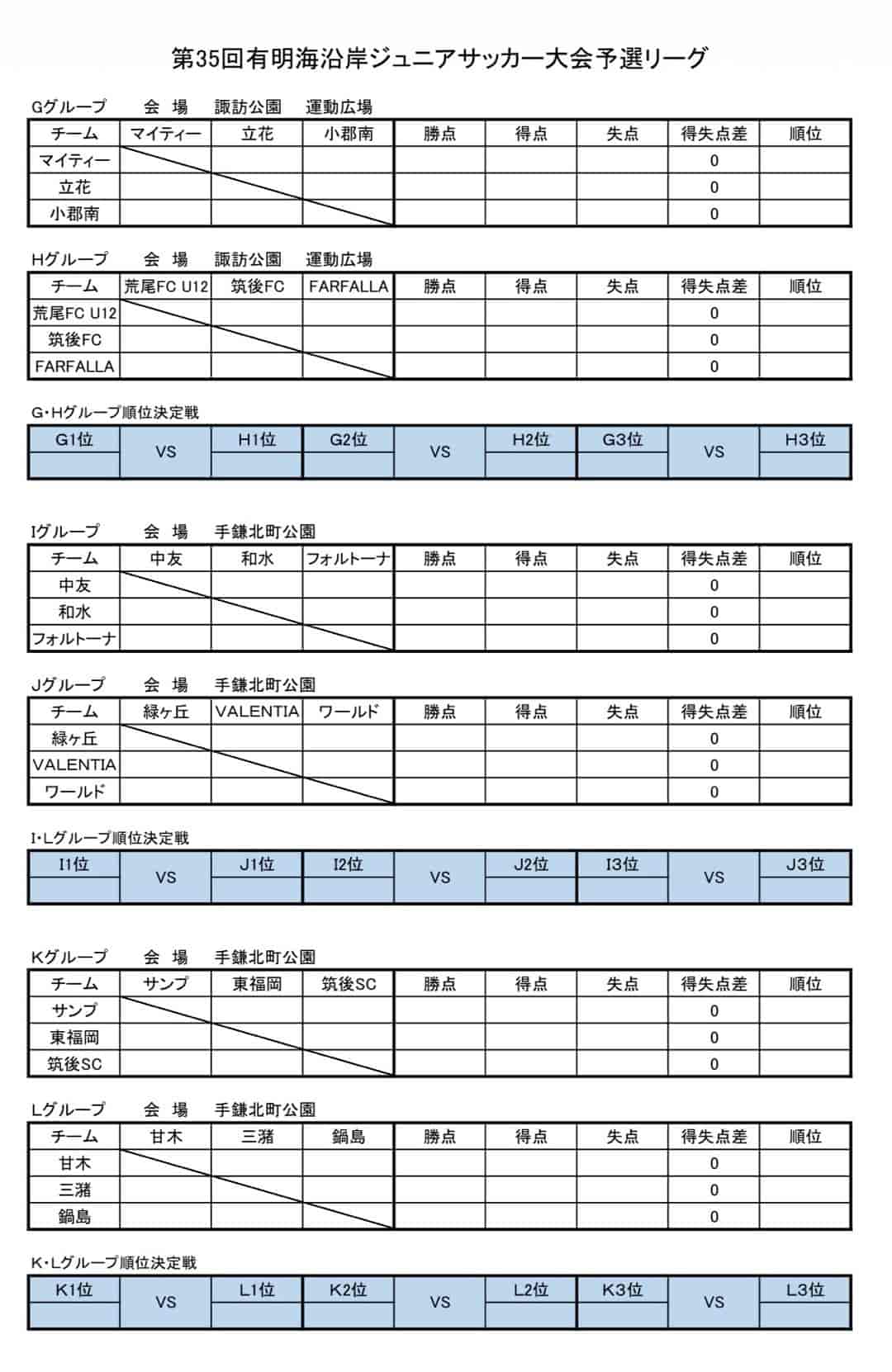 第35回有明海沿岸ジュニアサッカー大会予選リーグ

Gグループ　会 場　諏訪公園　運動広場

| チーム | マイティー | 立花 | 小郡南 | 勝点 | 得点 | 失点 | 得失点差 | 順位 |
|---|---|---|---|---|---|---|---|---|
| マイティー | | | | | | | 0 | |
| 立花 | | | | | | | 0 | |
| 小郡南 | | | | | | | 0 | |

Hグループ　会 場　諏訪公園　運動広場

| チーム | 荒尾FC U12 | 筑後FC | FARFALLA | 勝点 | 得点 | 失点 | 得失点差 | 順位 |
|---|---|---|---|---|---|---|---|---|
| 荒尾FC U12 | | | | | | | 0 | |
| 筑後FC | | | | | | | 0 | |
| FARFALLA | | | | | | | 0 | |

G・Hグループ順位決定戦

| G1位 | VS | H1位 | G2位 | VS | H2位 | G3位 | VS | H3位 |
|---|---|---|---|---|---|---|---|---|
| | | | | | | | | |

Iグループ　会 場　手鎌北町公園

| チーム | 中友 | 和水 | フォルトーナ | 勝点 | 得点 | 失点 | 得失点差 | 順位 |
|---|---|---|---|---|---|---|---|---|
| 中友 | | | | | | | 0 | |
| 和水 | | | | | | | 0 | |
| フォルトーナ | | | | | | | 0 | |

Jグループ　会 場　手鎌北町公園

| チーム | 緑ヶ丘 | VALENTIA | ワールド | 勝点 | 得点 | 失点 | 得失点差 | 順位 |
|---|---|---|---|---|---|---|---|---|
| 緑ヶ丘 | | | | | | | 0 | |
| VALENTIA | | | | | | | 0 | |
| ワールド | | | | | | | 0 | |

I・Lグループ順位決定戦

| I1位 | VS | J1位 | I2位 | VS | J2位 | I3位 | VS | J3位 |
|---|---|---|---|---|---|---|---|---|
| | | | | | | | | |

Kグループ　会 場　手鎌北町公園

| チーム | サンプ | 東福岡 | 筑後SC | 勝点 | 得点 | 失点 | 得失点差 | 順位 |
|---|---|---|---|---|---|---|---|---|
| サンプ | | | | | | | 0 | |
| 東福岡 | | | | | | | 0 | |
| 筑後SC | | | | | | | 0 | |

Lグループ　会 場　手鎌北町公園

| チーム | 甘木 | 三潴 | 鍋島 | 勝点 | 得点 | 失点 | 得失点差 | 順位 |
|---|---|---|---|---|---|---|---|---|
| 甘木 | | | | | | | 0 | |
| 三潴 | | | | | | | 0 | |
| 鍋島 | | | | | | | 0 | |

K・Lグループ順位決定戦

| K1位 | VS | L1位 | K2位 | VS | L2位 | K3位 | VS | L3位 |
|---|---|---|---|---|---|---|---|---|
| | | | | | | | | |